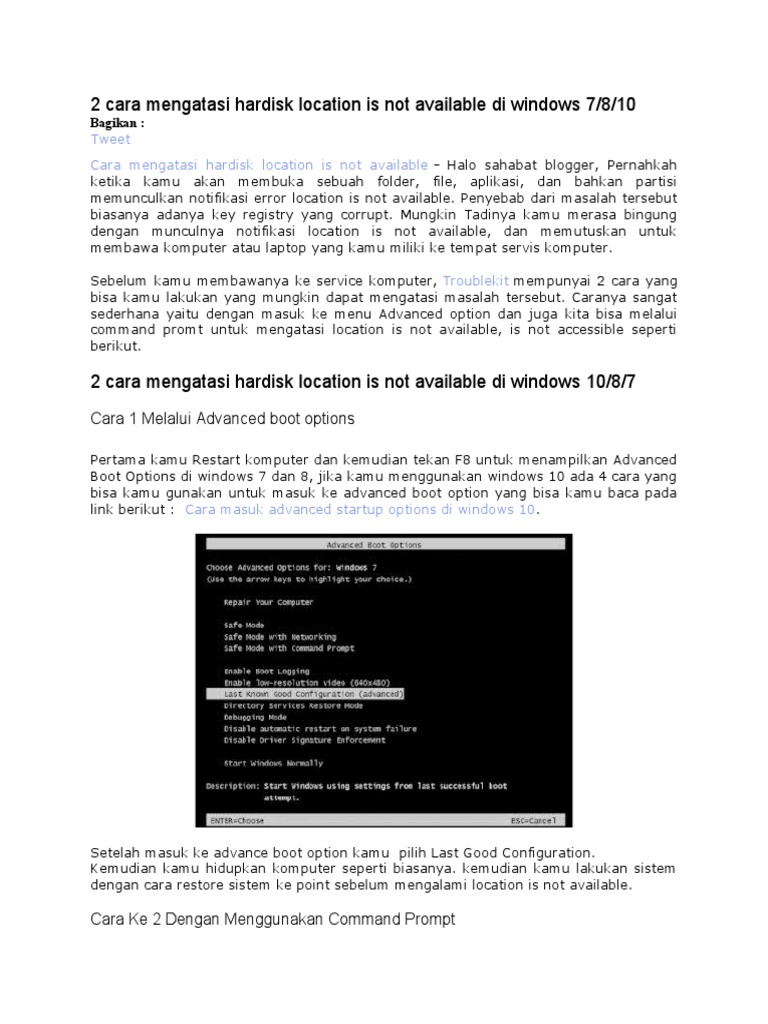 2 cara mengatasi hardisk location is not available di windows 7/8/10

Bagikan :

Tweet

Cara mengatasi hardisk location is not available – Halo sahabat blogger, Pernahkah ketika kamu akan membuka sebuah folder, file, aplikasi, dan bahkan partisi memunculkan notifikasi error location is not available. Penyebab dari masalah tersebut biasanya adanya key registry yang corrupt. Mungkin Tadinya kamu merasa bingung dengan munculnya notifikasi location is not available, dan memutuskan untuk membawa komputer atau laptop yang kamu miliki ke tempat servis komputer.

Sebelum kamu membawanya ke service komputer, Troublekit mempunyai 2 cara yang bisa kamu lakukan yang mungkin dapat mengatasi masalah tersebut. Caranya sangat sederhana yaitu dengan masuk ke menu Advanced option dan juga kita bisa melalui command promt untuk mengatasi location is not available, is not accessible seperti berikut.

2 cara mengatasi hardisk location is not available di windows 10/8/7

Cara 1 Melalui Advanced boot options

Pertama kamu Restart komputer dan kemudian tekan F8 untuk menampilkan Advanced Boot Options di windows 7 dan 8, jika kamu menggunakan windows 10 ada 4 cara yang bisa kamu gunakan untuk masuk ke advanced boot option yang bisa kamu baca pada link berikut : Cara masuk advanced startup options di windows 10.

Advanced Boot Options

Choose Advanced Options for: Windows 7
(Use the arrow keys to highlight your choice.)

Repair Your Computer

Safe Mode
Safe Mode with Networking
Safe Mode with Command Prompt

Enable Boot Logging
Enable low-resolution video (640x480)
Last Known Good Configuration (advanced)
Directory Services Restore Mode
Debugging Mode
Disable automatic restart on system failure
Disable Driver Signature Enforcement

Start Windows Normally

Description: Start Windows using settings from last successful boot attempt.

ENTER=Choose ESC=Cancel

Setelah masuk ke advance boot option kamu pilih Last Good Configuration.
Kemudian kamu hidupkan komputer seperti biasanya. kemudian kamu lakukan sistem dengan cara restore sistem ke point sebelum mengalami location is not available.

Cara Ke 2 Dengan Menggunakan Command Prompt